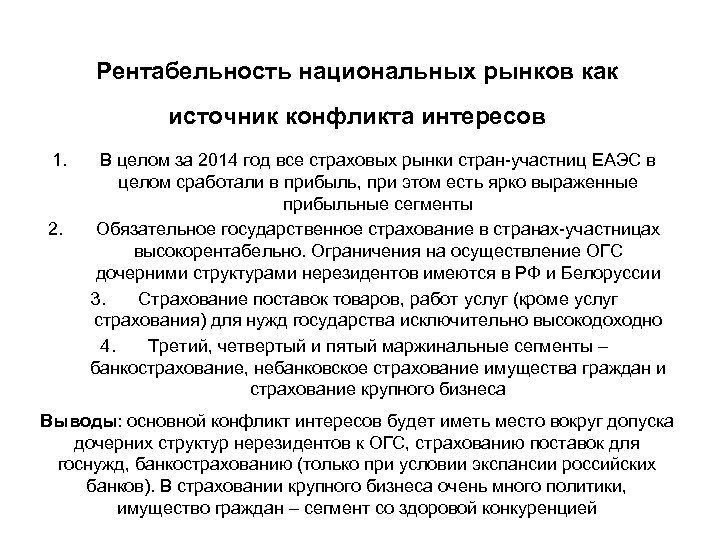 Рентабельность национальных рынков как источник конфликта интересов

1. В целом за 2014 год все страховых рынки стран-участниц ЕАЭС в целом сработали в прибыль, при этом есть ярко выраженные прибыльные сегменты

2. Обязательное государственное страхование в странах-участницах высокорентабельно. Ограничения на осуществление ОГС дочерними структурами нерезидентов имеются в РФ и Белоруссии

3. Страхование поставок товаров, работ услуг (кроме услуг страхования) для нужд государства исключительно высокодоходно

4. Третий, четвертый и пятый маржинальные сегменты – банкострахование, небанковское страхование имущества граждан и страхование крупного бизнеса

Выводы: основной конфликт интересов будет иметь место вокруг допуска дочерних структур нерезидентов к ОГС, страхованию поставок для госнужд, банкострахованию (только при условии экспансии российских банков). В страховании крупного бизнеса очень много политики, имущество граждан – сегмент со здоровой конкуренцией